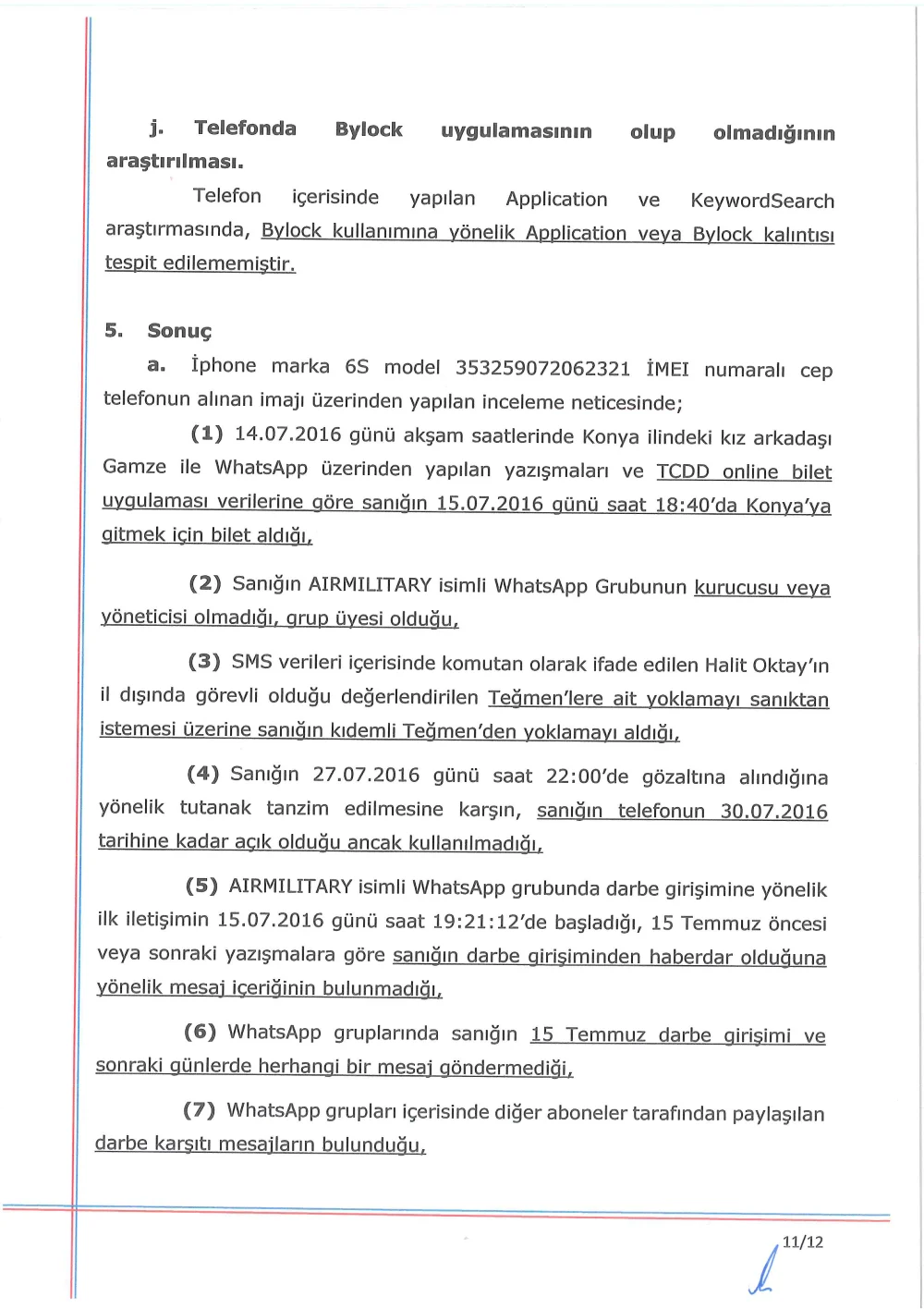 j. Telefonda Bylock uygulamasının olup olmadığının araştırılması.

Telefon içerisinde yapılan Application ve KeywordSearch araştırmasında, Bylock kullanımına yönelik Application veya Bylock kalıntısı tespit edilememiştir.

5. Sonuç

a. İphone marka 6S model 353259072062321 İMEI numaralı cep telefonun alınan imajı üzerinden yapılan inceleme neticesinde;

(1) 14.07.2016 günü akşam saatlerinde Konya ilindeki kız arkadaşı Gamze ile WhatsApp üzerinden yapılan yazışmaları ve TCDD online bilet uygulaması verilerine göre sanığın 15.07.2016 günü saat 18:40'da Konya'ya gitmek için bilet aldığı,

(2) Sanığın AIRMILITARY isimli WhatsApp Grubunun kurucusu veya yöneticisi olmadığı, grup üyesi olduğu,

(3) SMS verileri içerisinde komutan olarak ifade edilen Halit Oktay'ın il dışında görevli olduğu değerlendirilen Teğmen'lere ait yoklamayı sanıktan istemesi üzerine sanığın kıdemli Teğmen'den yoklamayı aldığı,

(4) Sanığın 27.07.2016 günü saat 22:00'de gözaltına alındığına yönelik tutanak tanzim edilmesine karşın, sanığın telefonun 30.07.2016 tarihine kadar açık olduğu ancak kullanılmadığı,

(5) AIRMILITARY isimli WhatsApp grubunda darbe girişimine yönelik ilk iletişimin 15.07.2016 günü saat 19:21:12'de başladığı, 15 Temmuz öncesi veya sonraki yazışmalara göre sanığın darbe girişiminden haberdar olduğuna yönelik mesaj içeriğinin bulunmadığı,

(6) WhatsApp gruplarında sanığın 15 Temmuz darbe girişimi ve sonraki günlerde herhangi bir mesaj göndermediği,

(7) WhatsApp grupları içerisinde diğer aboneler tarafından paylaşılan darbe karşıtı mesajların bulunduğu,

11/12